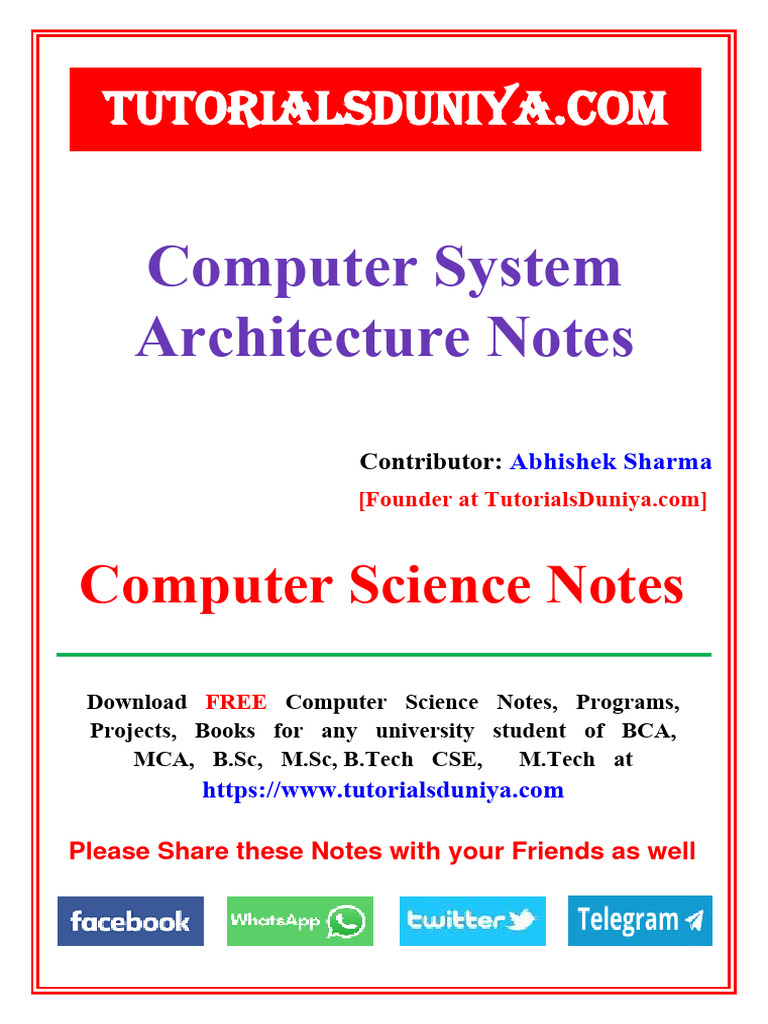 TUTORIALSDUNIYA.COM

Computer System Architecture Notes

Contributor: Abhishek Sharma
[Founder at TutorialsDuniya.com]

Computer Science Notes

Download FREE Computer Science Notes, Programs, Projects, Books for any university student of BCA, MCA, B.Sc, M.Sc, B.Tech CSE, M.Tech at https://www.tutorialsduniya.com

Please Share these Notes with your Friends as well

facebook WhatsApp twitter Telegram